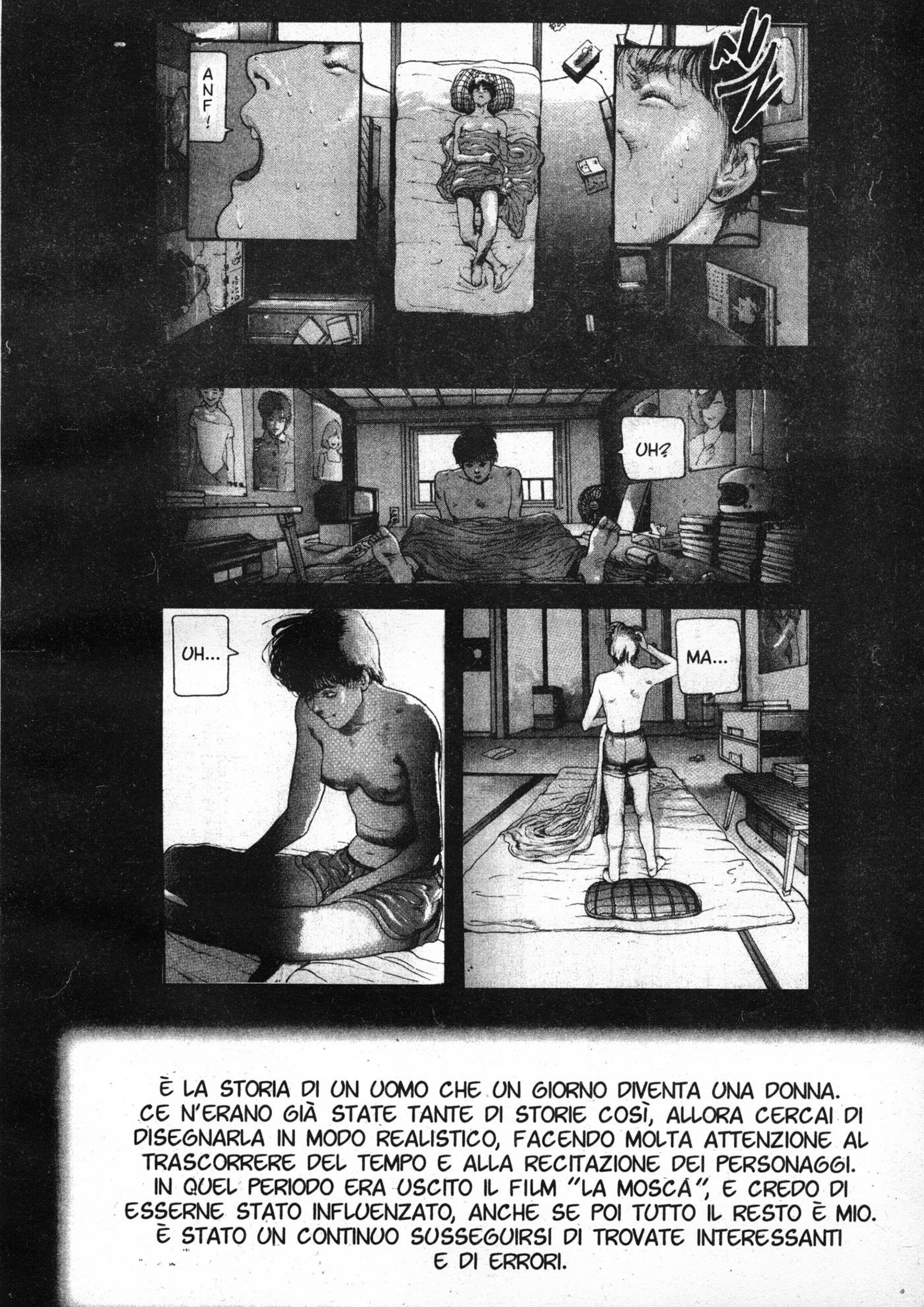 ANF!

UH?

UH...

MA...

È LA STORIA DI UN UOMO CHE UN GIORNO DIVENTA UNA DONNA. CE N'ERANO GIÀ STATE TANTE DI STORIE COSÌ, ALLORA CERCAI DI DISEGNARLA IN MODO REALISTICO, FACENDO MOLTA ATTENZIONE AL TRASCORRERE DEL TEMPO E ALLA RECITAZIONE DEI PERSONAGGI. IN QUEL PERIODO ERA USCITO IL FILM "LA MOSCA", E CREDO DI ESSERNE STATO INFLUENZATO, ANCHE SE POI TUTTO IL RESTO È MIO. È STATO UN CONTINUO SUSSEGUIRSI DI TROVATE INTERESSANTI E DI ERRORI.